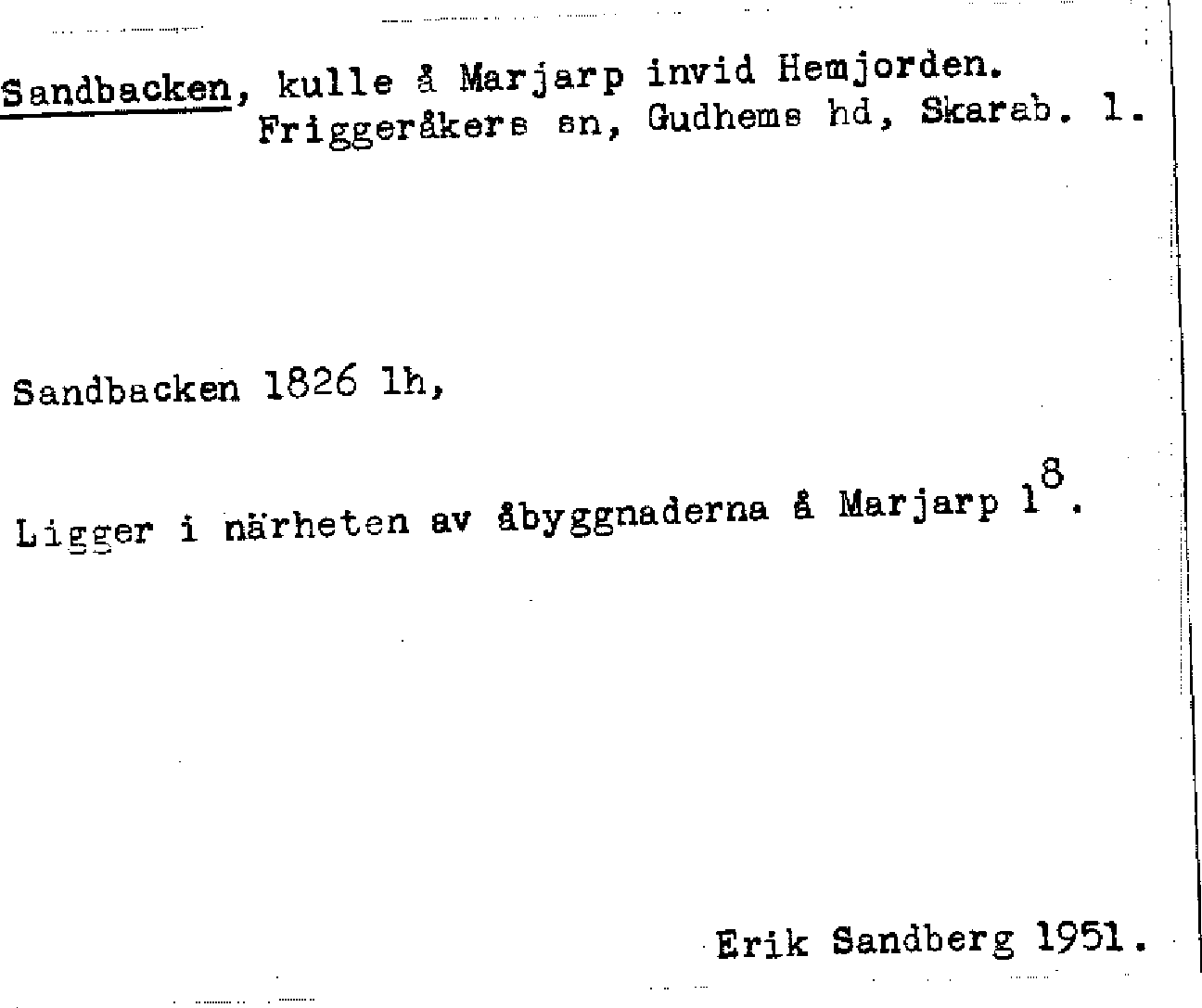 Sandbacken, kulle å Marjarp invid Hemjorden.
Friggeråkers sn, Gudhems hd, Skarab. l.

Sandbacken 1826 lh,

Ligger i närheten av åbyggnaderna å Marjarp $1^{8}$.

Erik Sandberg 1951.